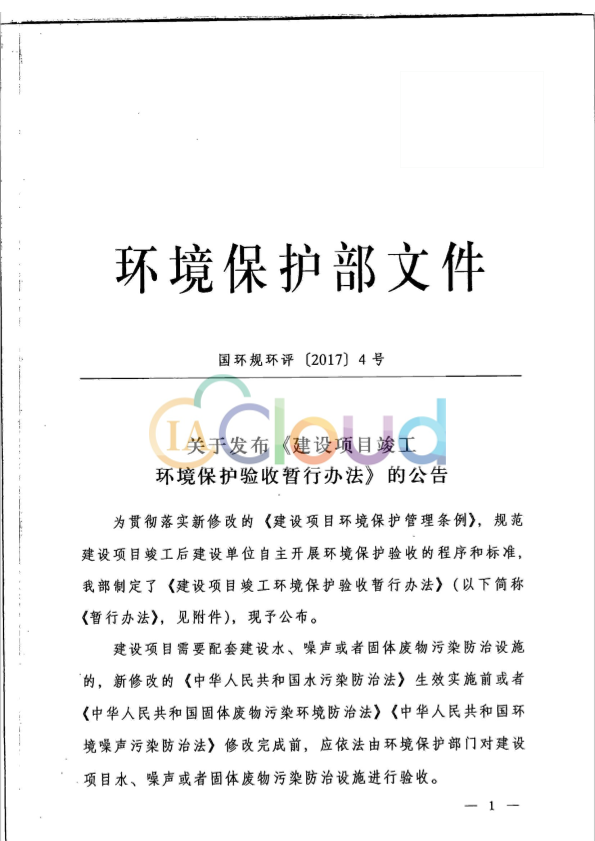 环境保护部文件

国环规环评〔2017〕4号

IA Cloud

关于发布《建设项目竣工环境保护验收暂行办法》的公告

为贯彻落实新修改的《建设项目环境保护管理条例》，规范建设项目竣工后建设单位自主开展环境保护验收的程序和标准，我部制定了《建设项目竣工环境保护验收暂行办法》（以下简称《暂行办法》，见附件），现予公布。

建设项目需要配套建设水、噪声或者固体废物污染防治设施的，新修改的《中华人民共和国水污染防治法》生效实施前或者《中华人民共和国固体废物污染环境防治法》《中华人民共和国环境噪声污染防治法》修改完成前，应依法由环境保护部门对建设项目水、噪声或者固体废物污染防治设施进行验收。

— 1 —